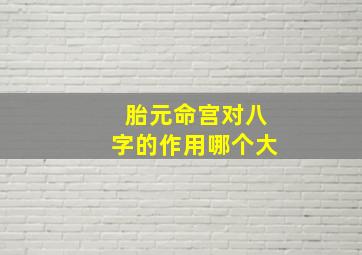 胎元命宫对八字的作用哪个大